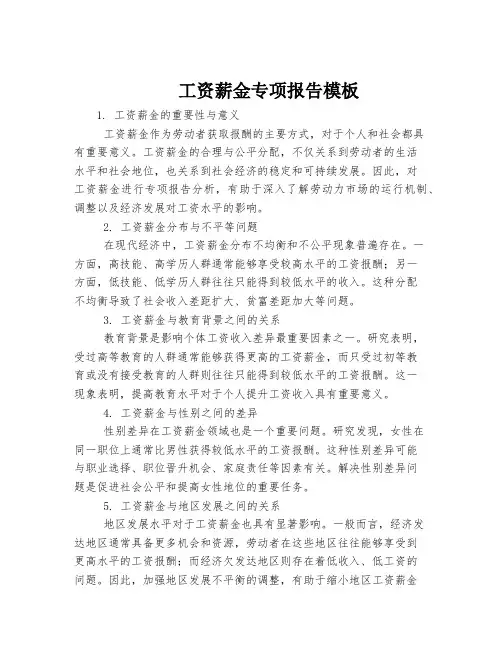 工资薪金专项报告模板

1. 工资薪金的重要性与意义

工资薪金作为劳动者获取报酬的主要方式，对于个人和社会都具有重要意义。工资薪金的合理与公平分配，不仅关系到劳动者的生活水平和社会地位，也关系到社会经济的稳定和可持续发展。因此，对工资薪金进行专项报告分析，有助于深入了解劳动力市场的运行机制、调整以及经济发展对工资水平的影响。

2. 工资薪金分布与不平等问题

在现代经济中，工资薪金分布不均衡和不公平现象普遍存在。一方面，高技能、高学历人群通常能够享受较高水平的工资报酬；另一方面，低技能、低学历人群往往只能得到较低水平的收入。这种分配不均衡导致了社会收入差距扩大、贫富差距加大等问题。

3. 工资薪金与教育背景之间的关系

教育背景是影响个体工资收入差异最重要因素之一。研究表明，受过高等教育的人群通常能够获得更高的工资薪金，而只受过初等教育或没有接受教育的人群则往往只能得到较低水平的工资报酬。这一现象表明，提高教育水平对于个人提升工资收入具有重要意义。

4. 工资薪金与性别之间的差异

性别差异在工资薪金领域也是一个重要问题。研究发现，女性在同一职位上通常比男性获得较低水平的工资报酬。这种性别差异可能与职业选择、职位晋升机会、家庭责任等因素有关。解决性别差异问题是促进社会公平和提高女性地位的重要任务。

5. 工资薪金与地区发展之间的关系

地区发展水平对于工资薪金也具有显著影响。一般而言，经济发达地区通常具备更多机会和资源，劳动者在这些地区往往能够享受到更高水平的工资报酬；而经济欠发达地区则存在着低收入、低工资的问题。因此，加强地区发展不平衡的调整，有助于缩小地区工资薪金